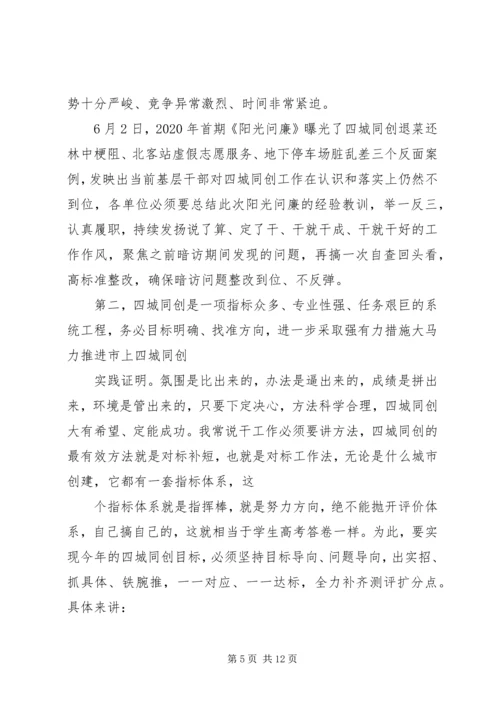 势十分严峻、竞争异常激烈、时间非常紧迫。

6月2日，2020年首期《阳光问廉》曝光了四城同创退菜还林中梗阻、北客站虚假志愿服务、地下停车场脏乱差三个反面案例，发映出当前基层干部对四城同创工作在认识和落实上仍然不到位，各单位必须要总结此次阳光问廉的经验教训，举一反三，认真履职，持续发扬说了算、定了干、干就干成、干就干好的工作作风，聚焦之前暗访期间发现的问题，再搞一次自查回头看，高标准整改，确保暗访问题整改到位、不反弹。

第二，四城同创是一项指标众多、专业性强、任务艰巨的系统工程，务必目标明确、找准方向，进一步采取强有力措施大马力推进市上四城同创

实践证明。氛围是比出来的，办法是逼出来的，成绩是拼出来，环境是管出来的，只要下定决心，方法科学合理，四城同创大有希望、定能成功。我常说干工作必须要讲方法，四城同创的最有效方法就是对标补短，也就是对标工作法，无论是什么城市创建，它都有一套指标体系，这

个指标体系就是指挥棒，就是努力方向，绝不能抛开评价体系，自己搞自己的，这就相当于学生高考答卷一样。为此，要实现今年的四城同创目标，必须坚持目标导向、问题导向，出实招、抓具体、铁腕推，一一对应、一一达标，全力补齐测评扩分点。具体来讲：

第5页 共12页